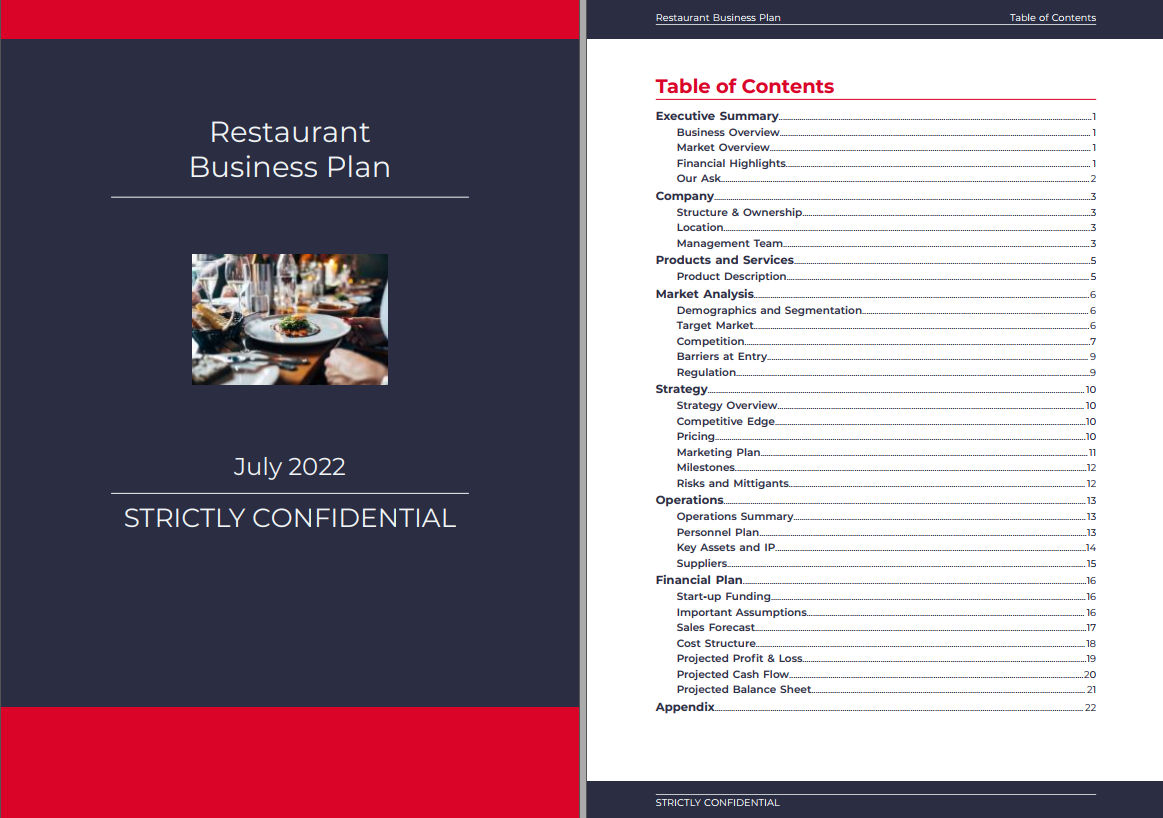 Restaurant Business Plan

July 2022

STRICTLY CONFIDENTIAL

Restaurant Business Plan Table of Contents

Table of Contents

Executive Summary 1
Business Overview 1
Market Overview 1
Financial Highlights 1
Our Ask 2
Company 3
Structure & Ownership 3
Location 3
Management Team 3
Products and Services 5
Product Description 5
Market Analysis 6
Demographics and Segmentation 6
Target Market 6
Competition 7
Barriers at Entry 9
Regulation 9
Strategy 10
Strategy Overview 10
Competitive Edge 10
Pricing 10
Marketing Plan 11
Milestones 12
Risks and Mittigants 12
Operations 13
Operations Summary 13
Personnel Plan 13
Key Assets and IP 14
Suppliers 15
Financial Plan 16
Start-up Funding 16
Important Assumptions 16
Sales Forecast 17
Cost Structure 18
Projected Profit & Loss 19
Projected Cash Flow 20
Projected Balance Sheet 21
Appendix 22

STRICTLY CONFIDENTIAL